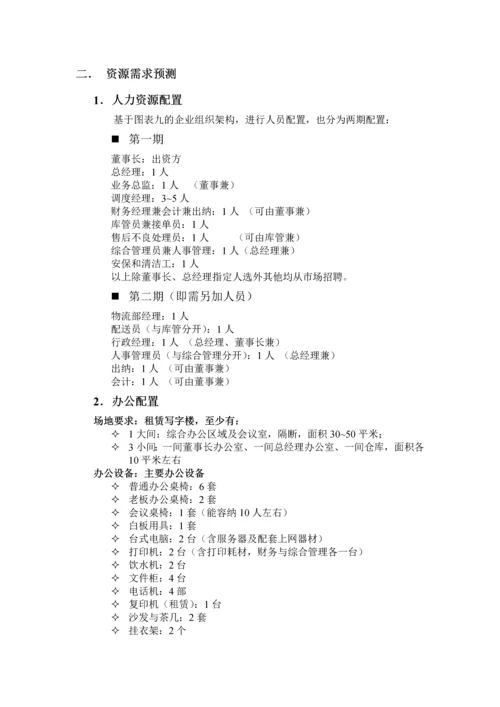 二． 资源需求预测

1．人力资源配置

基于图表九的企业组织架构，进行人员配置，也分为两期配置：

■ 第一期

董事长：出资方
总经理：1 人
业务总监：1 人 （董事兼）
调度经理：3~5 人
财务经理兼会计兼出纳：1 人 （可由董事兼）
库管员兼接单员：1 人
售后不良处理员：1 人 （可由库管兼）
综合管理员兼人事管理：1 人（总经理兼）
安保和清洁工：1 人
以上除董事长、总经理指定人选外其他均从市场招聘。

■ 第二期（即需另加人员）

物流部经理：1 人
配送员（与库管分开）：1 人
行政经理：1 人 （总经理、董事长兼）
人事管理员（与综合管理分开）：1 人 （总经理兼）
出纳：1 人 （可由董事兼）
会计：1 人 （可由董事兼）

2．办公配置

场地要求：租赁写字楼，至少有：
✧ 1 大间：综合办公区域及会议室，隔断，面积 30~50 平米；
✧ 3 小间：一间董事长办公室、一间总经理办公室、一间仓库，面积各 10 平米左右
办公设备：主要办公设备
✧ 普通办公桌椅：6 套
✧ 老板办公桌椅：2 套
✧ 会议桌椅：1 套（能容纳 10 人左右）
✧ 白板用具：1 套
✧ 台式电脑：2 台（含服务器及配套上网器材）
✧ 打印机：2 台（含打印耗材，财务与综合管理各一台）
✧ 饮水机：2 台
✧ 文件柜：4 台
✧ 电话机：4 部
✧ 复印机（租赁）：1 台
✧ 沙发与茶几：2 套
✧ 挂衣架：2 个